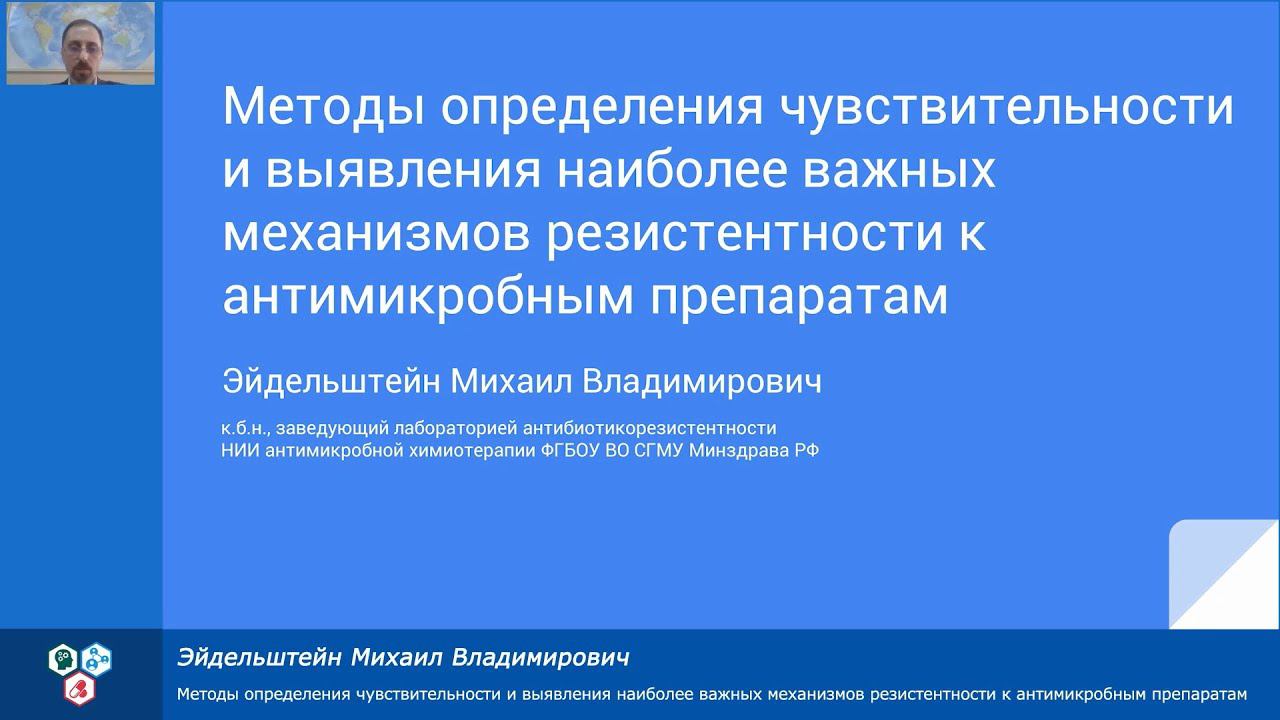 Методы определения чувствительности и выявления наиболее важных механизмов резистентности к антимикробным препаратам

Эйдельштейн Михаил Владимирович

к.б.н., заведующий лабораторией антибиотикорезистентности
НИИ антимикробной химиотерапии ФГБОУ ВО СГМУ Минздрава РФ

Эйдельштейн Михаил Владимирович

Методы определения чувствительности и выявления наиболее важных механизмов резистентности к антимикробным препаратам